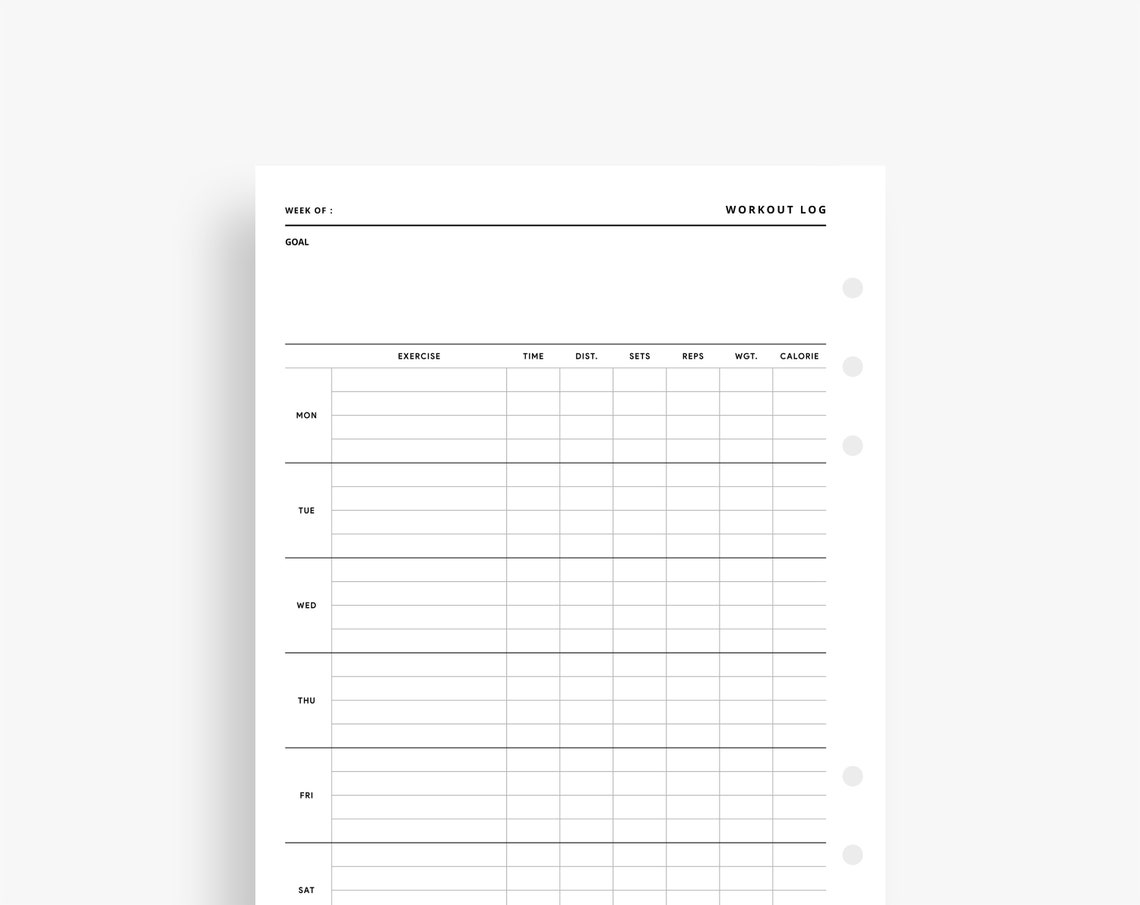 WEEK OF :

WORKOUT LOG

GOAL

| | EXERCISE | TIME | DIST. | SETS | REPS | WGT. | CALORIE |
|---|---|---|---|---|---|---|---|
| MON | | | | | | | |
| TUE | | | | | | | |
| WED | | | | | | | |
| THU | | | | | | | |
| FRI | | | | | | | |
| SAT | | | | | | | |